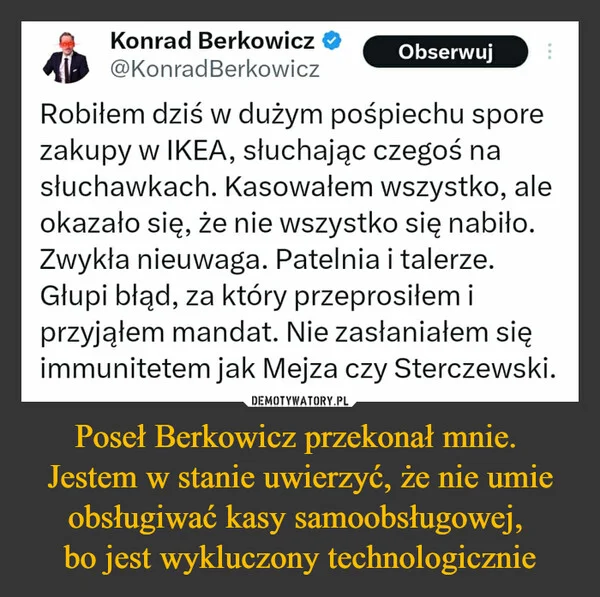 Konrad Berkowicz
@KonradBerkowicz

Obserwuj

Robiłem dziś w dużym pośpiechu spore zakupy w IKEA, słuchając czegoś na słuchawkach. Kasowałem wszystko, ale okazało się, że nie wszystko się nabiło. Zwykła nieuwaga. Patelnia i talerze. Głupi błąd, za który przeprosiłem i przyjąłem mandat. Nie zasłaniałem się immunitetem jak Mejza czy Sterczewski.

DEMOTYWATORY.PL

Poseł Berkowicz przekonał mnie. Jestem w stanie uwierzyć, że nie umie obsługiwać kasy samoobsługowej, bo jest wykluczony technologicznie